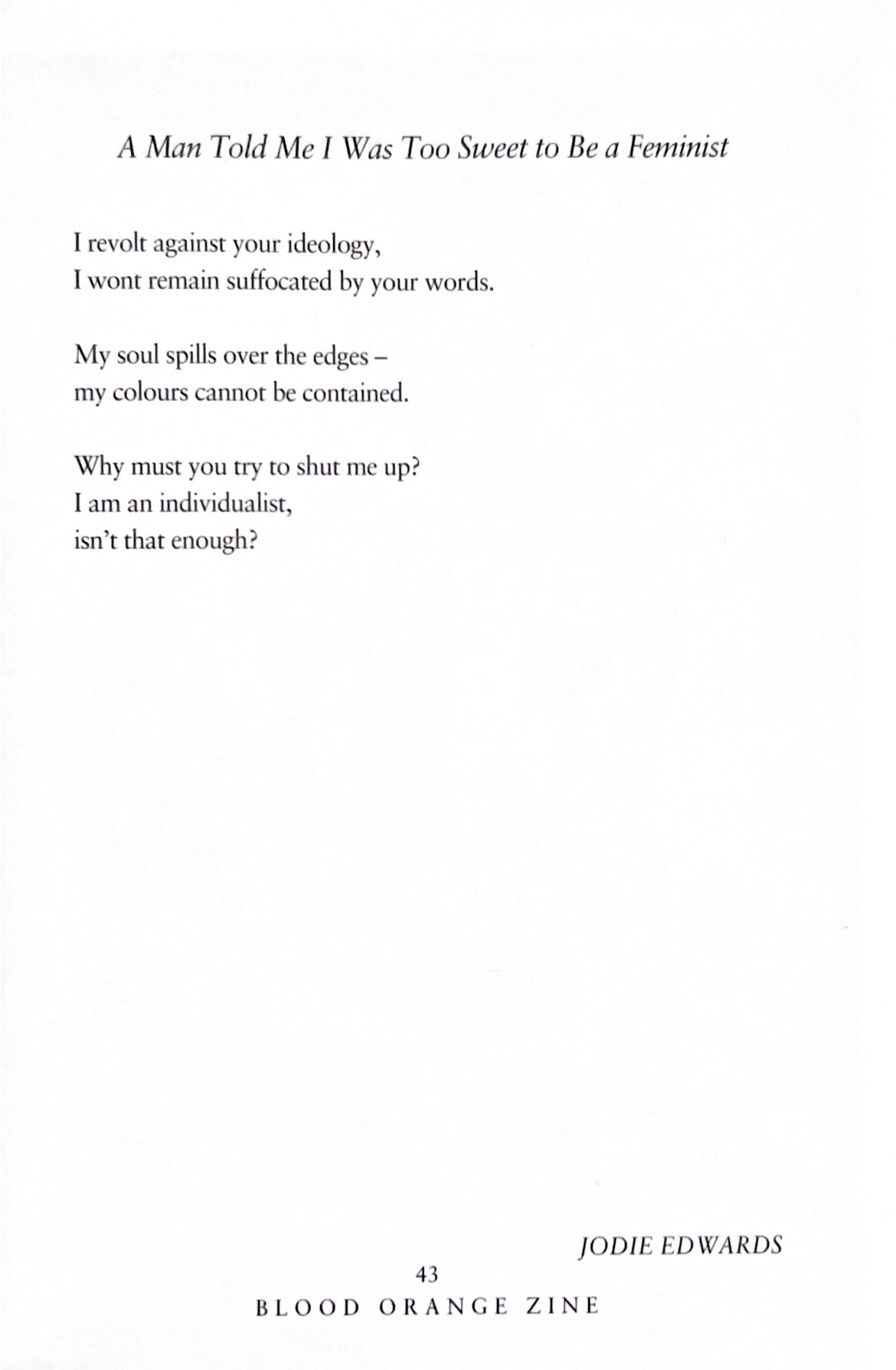 A Man Told Me I Was Too Sweet to Be a Feminist

I revolt against your ideology,
I wont remain suffocated by your words.

My soul spills over the edges –
my colours cannot be contained.

Why must you try to shut me up?
I am an individualist,
isn't that enough?

JODIE EDWARDS

43

BLOOD ORANGE ZINE